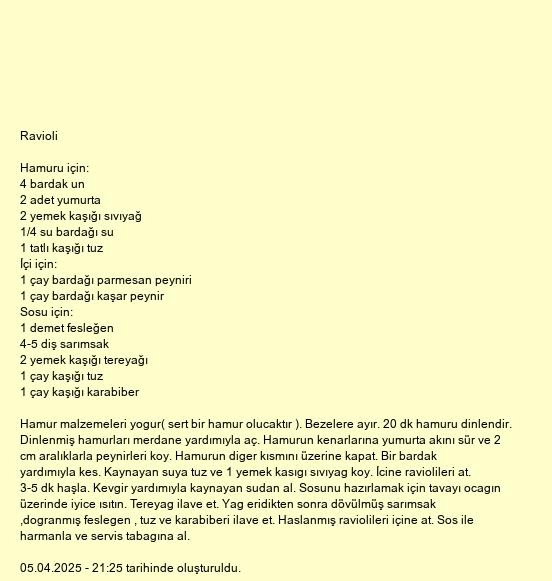 Ravioli

Hamuru için:
4 bardak un
2 adet yumurta
2 yemek kaşığı sıvıyağ
1/4 su bardağı su
1 tatlı kaşığı tuz
İçi için:
1 çay bardağı parmesan peyniri
1 çay bardağı kaşar peynir
Sosu için:
1 demet fesleğen
4-5 diş sarımsak
2 yemek kaşığı tereyağı
1 çay kaşığı tuz
1 çay kaşığı karabiber

Hamur malzemeleri yogur( sert bir hamur olucaktır ). Bezelere ayır. 20 dk hamuru dinlendir. Dinlenmiş hamurları merdane yardımıyla aç. Hamurun kenarlarına yumurta akını sür ve 2 cm aralıklarla peynirleri koy. Hamurun diger kısmını üzerine kapat. Bir bardak yardımıyla kes. Kaynayan suya tuz ve 1 yemek kasıgı sıvıyag koy. İcine raviolileri at. 3-5 dk haşla. Kevgir yardımıyla kaynayan sudan al. Sosunu hazırlamak için tavayı ocagın üzerinde iyice ısıtın. Tereyag ilave et. Yag eridikten sonra dövülmüş sarımsak ,dogranmış feslegen , tuz ve karabiberi ilave et. Haslanmış raviolileri içine at. Sos ile harmanla ve servis tabagına al.

05.04.2025 - 21:25 tarihinde oluşturuldu.